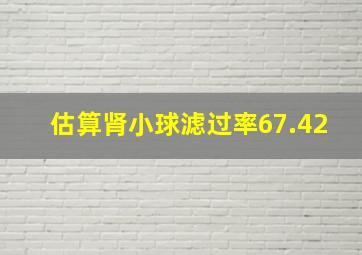 估算肾小球滤过率67.42